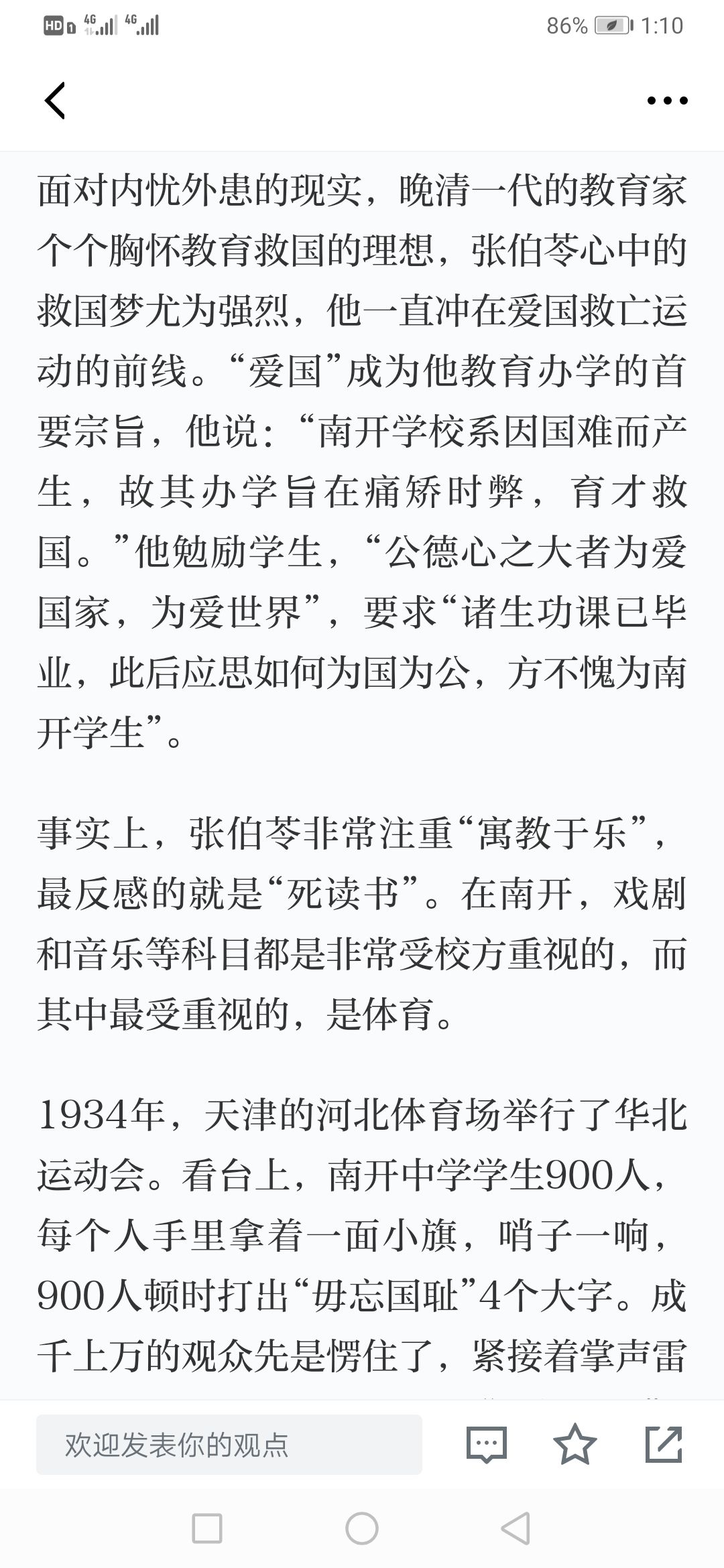 HD 4G 4G 86% 1:10

面对内忧外患的现实，晚清一代的教育家个个胸怀教育救国的理想，张伯苓心中的救国梦尤为强烈，他一直冲在爱国救亡运动的前线。“爱国”成为他教育办学的首要宗旨，他说：“南开学校系因国难而产生，故其办学旨在痛矫时弊，育才救国。”他勉励学生，“公德心之大者为爱国家，为爱世界”，要求“诸生功课已毕业，此后应思如何为国为公，方不愧为南开学生”。

事实上，张伯苓非常注重“寓教于乐”，最反感的就是“死读书”。在南开，戏剧和音乐等科目都是非常受校方重视的，而其中最受重视的，是体育。

1934年，天津的河北体育场举行了华北运动会。看台上，南开中学学生900人，每个人手里拿着一面小旗，哨子一响，900人顿时打出“毋忘国耻”4个大字。成千上万的观众先是愣住了，紧接着掌声雷

欢迎发表你的观点